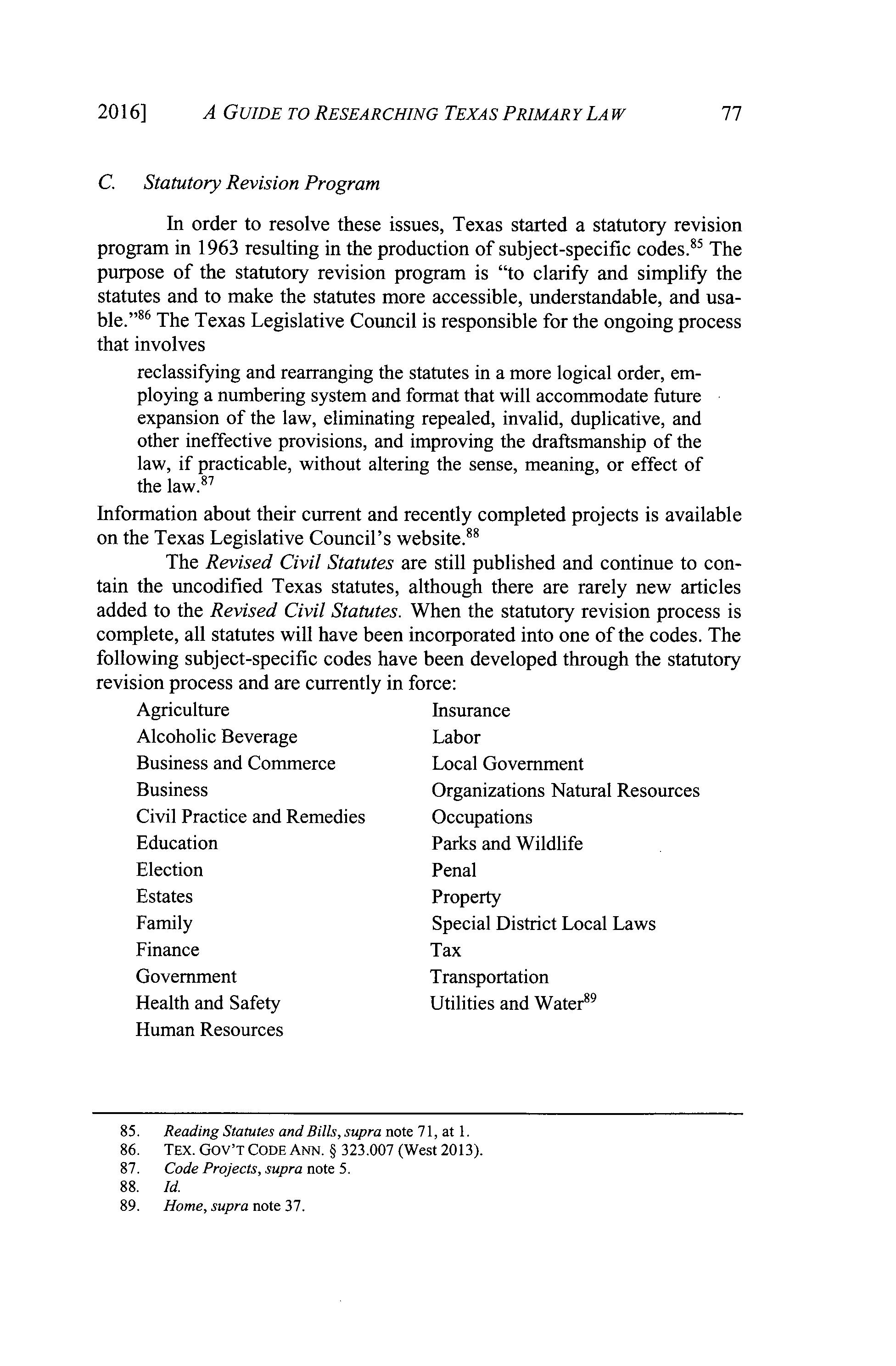 2016] A GUIDE TO RESEARCHING TEXAS PRIMARY LAW 77

C. Statutory Revision Program

In order to resolve these issues, Texas started a statutory revision program in 1963 resulting in the production of subject-specific codes.$^{85}$ The purpose of the statutory revision program is "to clarify and simplify the statutes and to make the statutes more accessible, understandable, and usable."$^{86}$ The Texas Legislative Council is responsible for the ongoing process that involves

reclassifying and rearranging the statutes in a more logical order, employing a numbering system and format that will accommodate future expansion of the law, eliminating repealed, invalid, duplicative, and other ineffective provisions, and improving the draftsmanship of the law, if practicable, without altering the sense, meaning, or effect of the law.$^{87}$

Information about their current and recently completed projects is available on the Texas Legislative Council's website.$^{88}$

The Revised Civil Statutes are still published and continue to contain the uncodified Texas statutes, although there are rarely new articles added to the Revised Civil Statutes. When the statutory revision process is complete, all statutes will have been incorporated into one of the codes. The following subject-specific codes have been developed through the statutory revision process and are currently in force:

Agriculture
Alcoholic Beverage
Business and Commerce
Business
Civil Practice and Remedies
Education
Election
Estates
Family
Finance
Government
Health and Safety
Human Resources

Insurance
Labor
Local Government
Organizations Natural Resources
Occupations
Parks and Wildlife
Penal
Property
Special District Local Laws
Tax
Transportation
Utilities and Water$^{89}$

85. Reading Statutes and Bills, supra note 71, at 1.
86. TEX. GOV'T CODE ANN. § 323.007 (West 2013).
87. Code Projects, supra note 5.
88. Id.
89. Home, supra note 37.